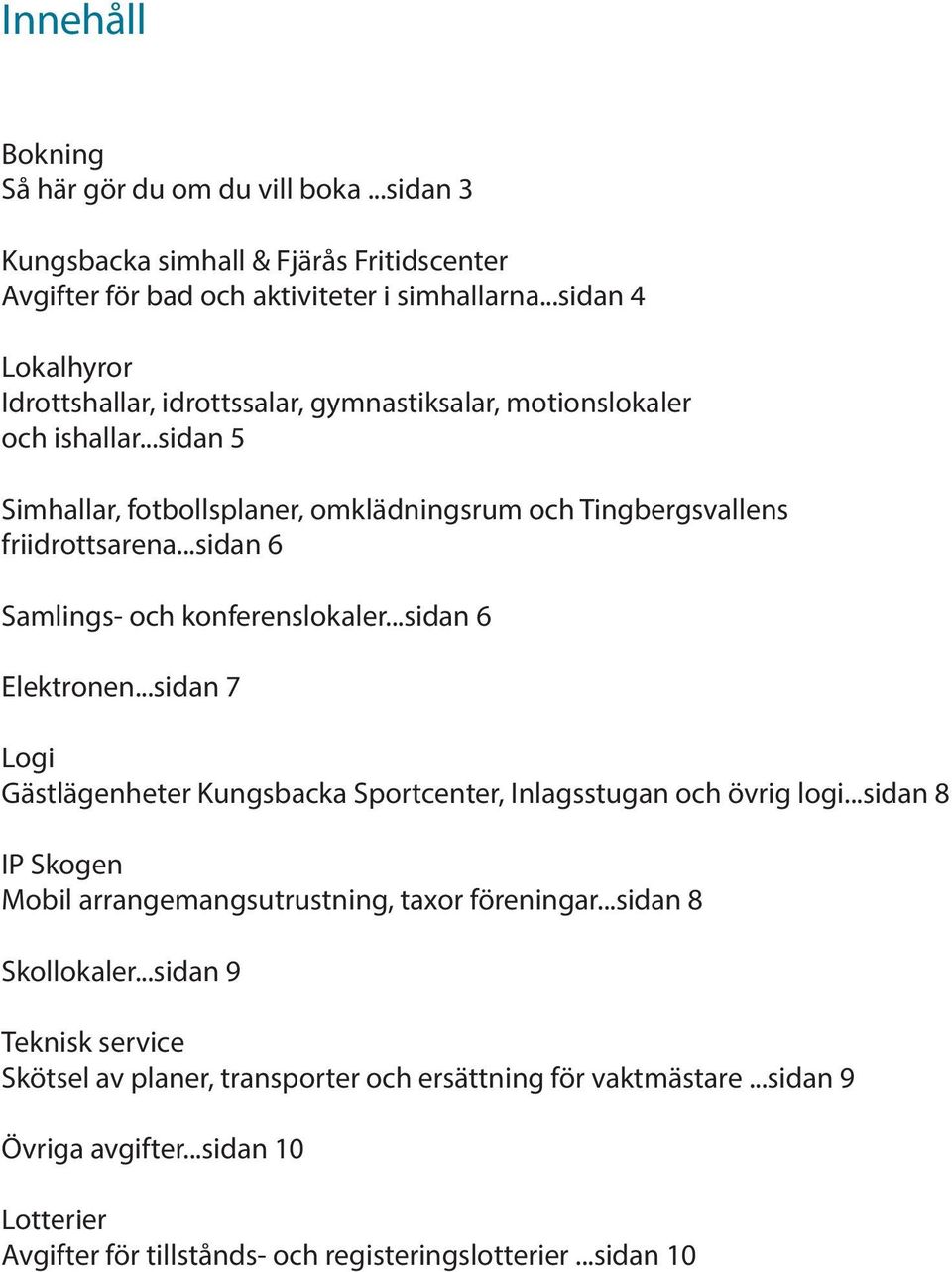 Innehåll

Bokning
Så här gör du om du vill boka ...sidan 3

Kungsbacka simhall & Fjärås Fritidscenter
Avgifter för bad och aktiviteter i simhallarna...sidan 4

Lokalhyror
Idrottshallar, idrottssalar, gymnastiksalar, motionslokaler och ishallar...sidan 5

Simhallar, fotbollsplaner, omklädningsrum och Tingbergsvallens friidrottsarena...sidan 6

Samlings- och konferenslokaler...sidan 6

Elektronen...sidan 7

Logi
Gästlägenheter Kungsbacka Sportcenter, Inlagsstugan och övrig logi...sidan 8

IP Skogen
Mobil arrangemangsutrustning, taxor föreningar...sidan 8

Skollokaler...sidan 9

Teknisk service
Skötsel av planer, transporter och ersättning för vaktmästare ...sidan 9

Övriga avgifter...sidan 10

Lotterier
Avgifter för tillstånds- och registeringslotterier ...sidan 10